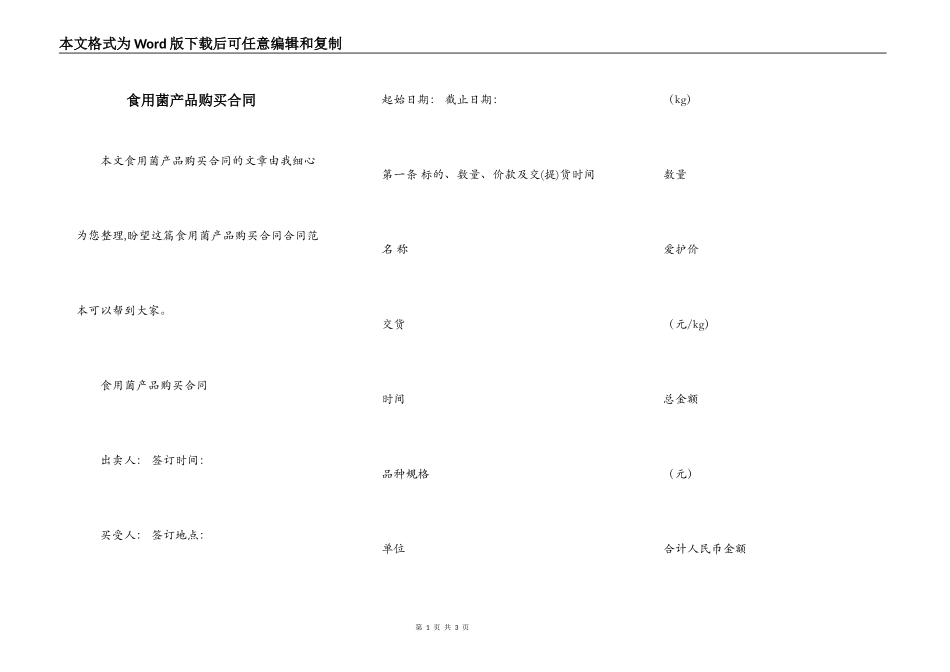 本文格式为Word版下载后可任意编辑和复制

食用菌产品购买合同

本文食用菌产品购买合同的文章由我细心为您整理,盼望这篇食用菌产品购买合同合同范本可以帮到大家。

食用菌产品购买合同

出卖人: 签订时间:

买受人: 签订地点:

起始日期: 截止日期:

第一条 标的、数量、价款及交(提)货时间

名 称

交货

时间

品种规格

单位

(kg)

数量

爱护价

(元/kg)

总金额

(元)

合计人民币金额

第 1 页 共 3 页